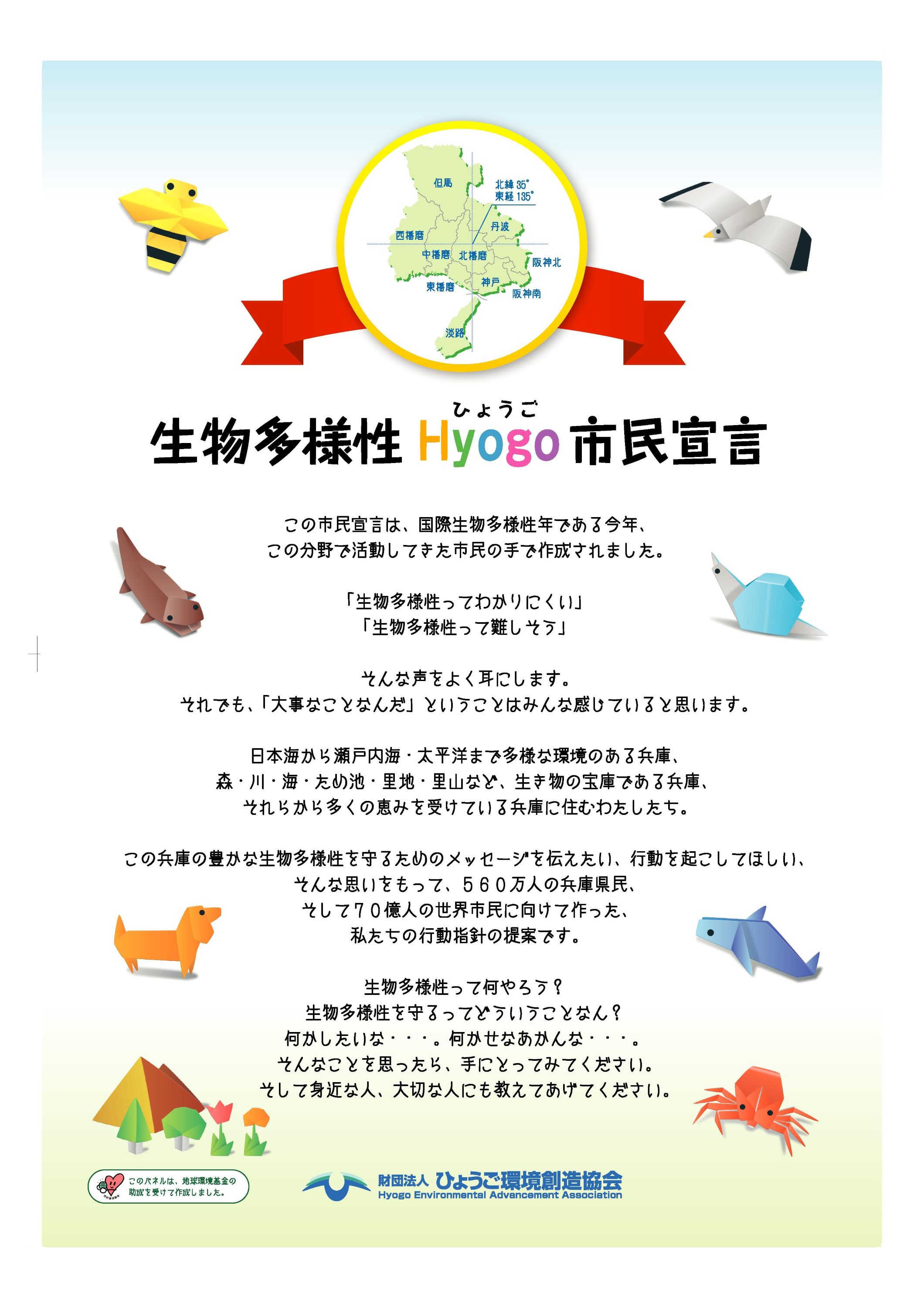 但馬
北緯 35°
東経 135°
丹波
西播磨
中播磨
北播磨
阪神北
東播磨
神戸
阪神南
淡路

ひょうご
生物多様性 Hyogo 市民宣言

この市民宣言は、国際生物多様性年である今年、
この分野で活動してきた市民の手で作成されました。

「生物多様性ってわかりにくい」
「生物多様性って難しそう」

そんな声をよく耳にします。
それでも、「大事なことなんだ」ということはみんな感じていると思います。

日本海から瀬戸内海・太平洋まで多様な環境のある兵庫、
森・川・海・ため池・里地・里山など、生き物の宝庫である兵庫、
それらから多くの恵みを受けている兵庫に住むわたしたち。

この兵庫の豊かな生物多様性を守るためのメッセージを伝えたい、行動を起こしてほしい、
そんな思いをもって、560万人の兵庫県民、
そして70億人の世界市民に向けて作った、
私たちの行動指針の提案です。

生物多様性って何やろう？
生物多様性を守るってどういうことなん？
何かしたいな・・・。何かせなあかんな・・・。
そんなことを思ったら、手にとってみてください。
そして身近な人、大切な人にも教えてあげてください。

このパネルは、地球環境基金の助成を受けて作成しました。

財団法人 ひょうご環境創造協会
Hyogo Environmental Advancement Association